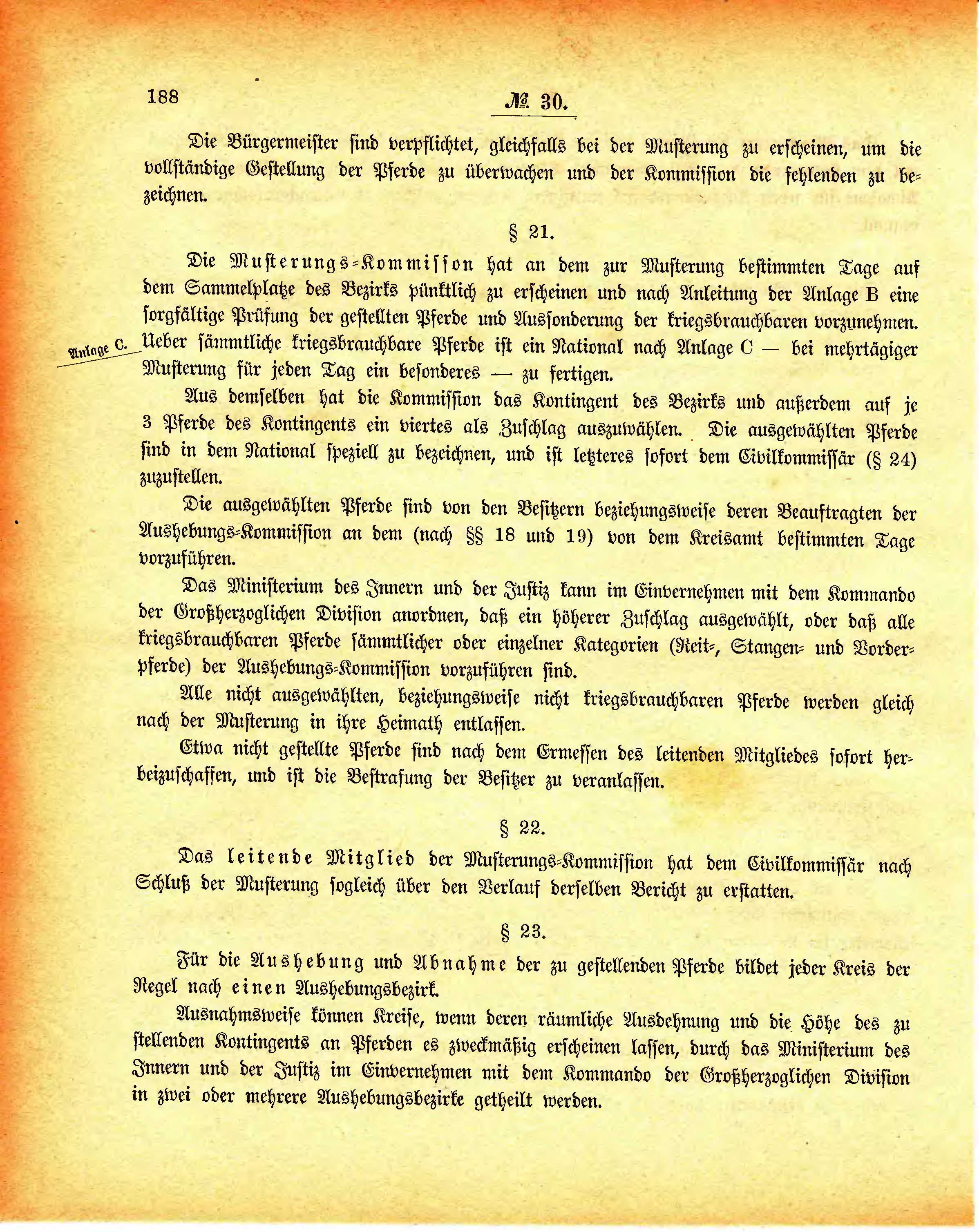 188 № 30.

Die Bürgermeister sind verpflichtet, gleichfalls bei der Musterung zu erscheinen, um die vollständige Gestellung der Pferde zu überwachen und der Kommission die fehlenden zu bezeichnen.

§ 21.

Die Musterungs-Kommission hat an dem zur Musterung bestimmten Tage auf dem Sammelplatze des Bezirks pünktlich zu erscheinen und nach Anleitung der Anlage B eine sorgfältige Prüfung der gestellten Pferde und Aussonderung der kriegsbrauchbaren vorzunehmen.

Anlage C. Ueber sämmtliche kriegsbrauchbare Pferde ist ein National nach Anlage C — bei mehrtägiger Musterung für jeden Tag ein besonderes — zu fertigen.

Aus demselben hat die Kommission das Kontingent des Bezirks und außerdem auf je 3 Pferde des Kontingents ein viertes als Zuschlag auszuwählen. Die ausgewählten Pferde sind in dem National speziell zu bezeichnen, und ist letzteres sofort dem Civilkommissär (§ 24) zuzustellen.

Die ausgewählten Pferde sind von den Besitzern beziehungsweise deren Beauftragten der Aushebungs-Kommission an dem (nach §§ 18 und 19) von dem Kreisamt bestimmten Tage vorzuführen.

Das Ministerium des Innern und der Justiz kann im Einvernehmen mit dem Kommando der Großherzoglichen Division anordnen, daß ein höherer Zuschlag ausgewählt, oder daß alle kriegsbrauchbaren Pferde sämmtlicher oder einzelner Kategorien (Reit-, Stangen- und Vorderpferde) der Aushebungs-Kommission vorzuführen sind.

Alle nicht ausgewählten, beziehungsweise nicht kriegsbrauchbaren Pferde werden gleich nach der Musterung in ihre Heimath entlassen.

Etwa nicht gestellte Pferde sind nach dem Ermessen des leitenden Mitgliedes sofort herbeizuschaffen, und ist die Bestrafung der Besitzer zu veranlassen.

§ 22.

Das leitende Mitglied der Musterungs-Kommission hat dem Civilkommissär nach Schluß der Musterung sogleich über den Verlauf derselben Bericht zu erstatten.

§ 23.

Für die Aushebung und Abnahme der zu gestellenden Pferde bildet jeder Kreis der Regel nach einen Aushebungsbezirk.

Ausnahmsweise können Kreise, wenn deren räumliche Ausdehnung und die Höhe des zu stellenden Kontingents an Pferden es zweckmäßig erscheinen lassen, durch das Ministerium des Innern und der Justiz im Einvernehmen mit dem Kommando der Großherzoglichen Division in zwei oder mehrere Aushebungsbezirke getheilt werden.